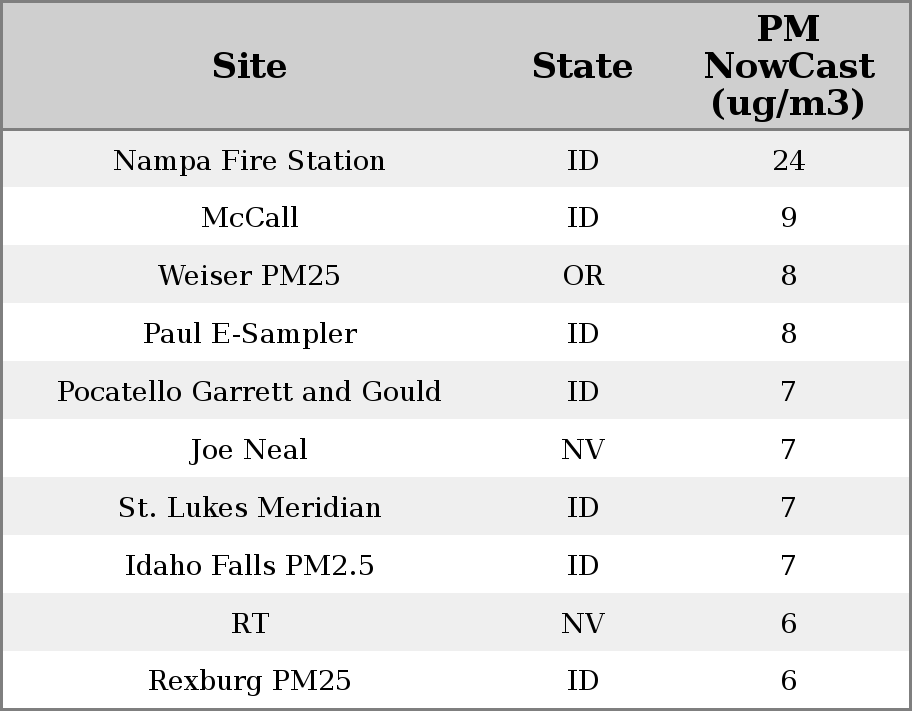 | Site | State | PM NowCast (ug/m3) |
|---|---|---|
| Nampa Fire Station | ID | 24 |
| McCall | ID | 9 |
| Weiser PM25 | OR | 8 |
| Paul E-Sampler | ID | 8 |
| Pocatello Garrett and Gould | ID | 7 |
| Joe Neal | NV | 7 |
| St. Lukes Meridian | ID | 7 |
| Idaho Falls PM2.5 | ID | 7 |
| RT | NV | 6 |
| Rexburg PM25 | ID | 6 |